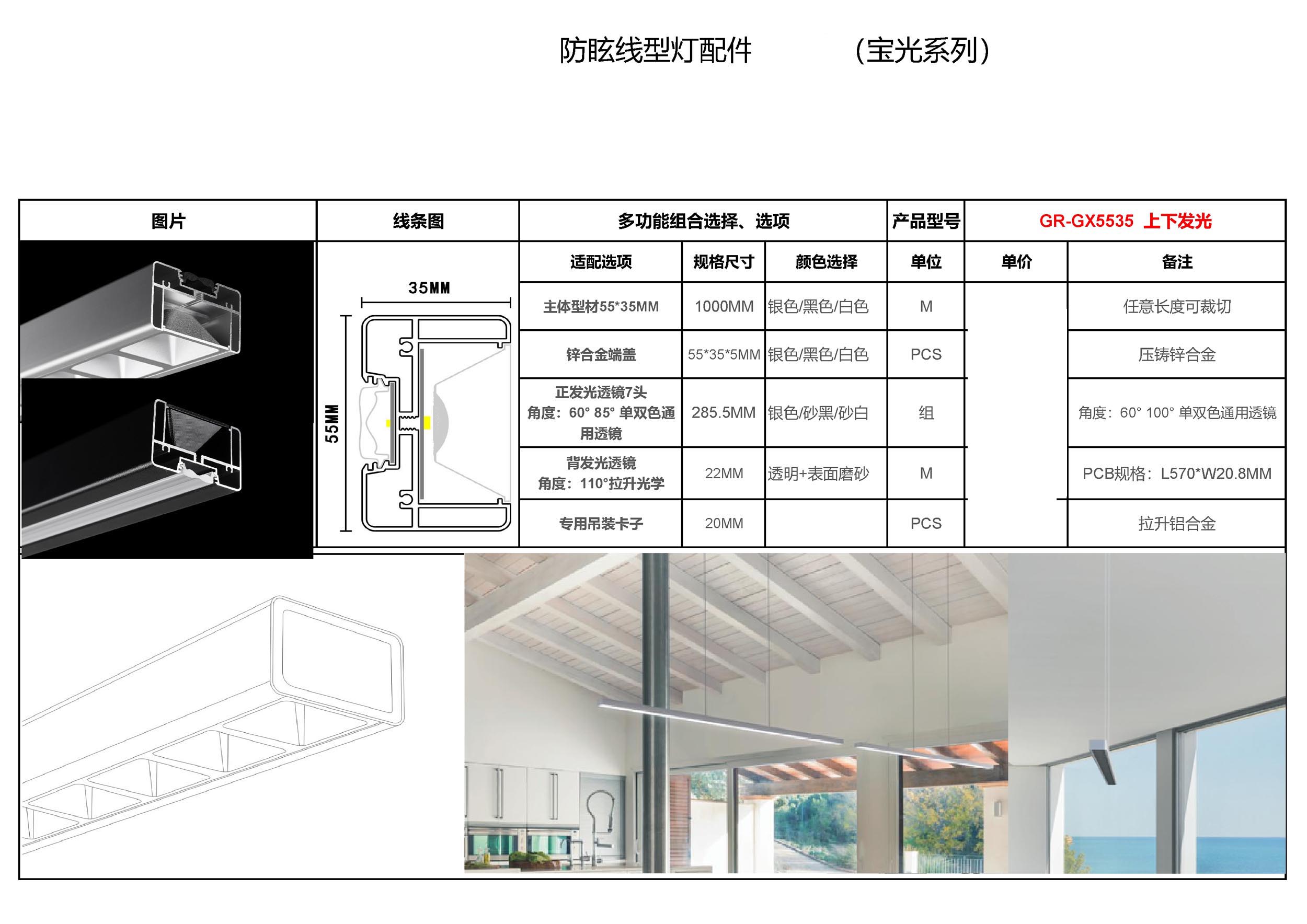 防眩线型灯配件 （宝光系列）

| 图片 | 线条图 | 多功能组合选择、选项 | | | 产品型号 | GR-GX5535 上下发光 | |
|---|---|---|---|---|---|---|---|
| | 35MM 55MM | 适配选项 | 规格尺寸 | 颜色选择 | 单位 | 单价 | 备注 |
| | | 主体型材55*35MM | 1000MM | 银色/黑色/白色 | M | | 任意长度可裁切 |
| | | 锌合金端盖 | 55*35*5MM | 银色/黑色/白色 | PCS | | 压铸锌合金 |
| | | 正发光透镜7头 角度：60° 85° 单双色通用透镜 | 285.5MM | 银色/砂黑/砂白 | 组 | | 角度：60° 100° 单双色通用透镜 |
| | | 背发光透镜 角度：110°拉升光学 | 22MM | 透明+表面磨砂 | M | | PCB规格：L570*W20.8MM |
| | | 专用吊装卡子 | 20MM | | PCS | | 拉升铝合金 |